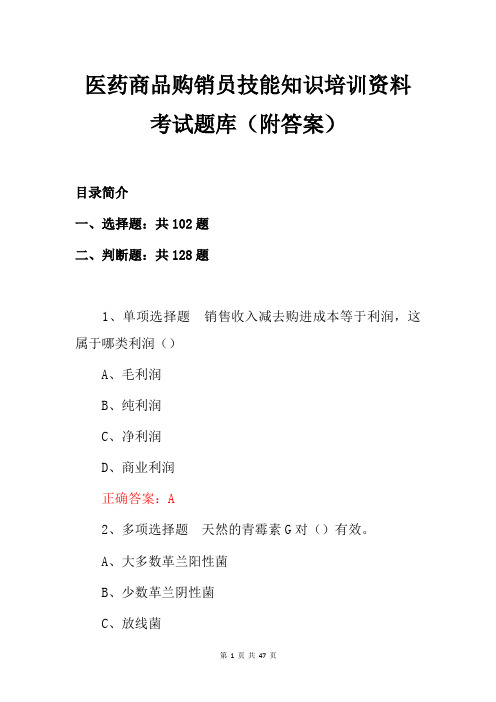 医药商品购销员技能知识培训资料
考试题库（附答案）

目录简介

一、选择题：共 102 题

二、判断题：共 128 题

1、单项选择题　销售收入减去购进成本等于利润，这属于哪类利润（）

A、毛利润

B、纯利润

C、净利润

D、商业利润

正确答案：A

2、多项选择题　天然的青霉素 G 对（）有效。

A、大多数革兰阳性菌

B、少数革兰阴性菌

C、放线菌

第 1 页 共 47 页